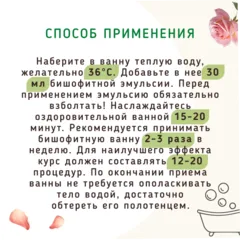 СПОСОБ ПРИМЕНЕНИЯ

Наберите в ванну теплую воду, желательно 36°С. Добавьте в нее 30 мл бишофитной эмульсии. Перед применением эмульсию обязательно взболтать! Наслаждайтесь оздоровительной ванной 15-20 минут. Рекомендуется принимать бишофитную ванну 2-3 раза в неделю. Для наилучшего эффекта курс должен составлять 12-20 процедур. По окончании приема ванны не требуется ополаскивать тело водой, достаточно обтереть его полотенцем.